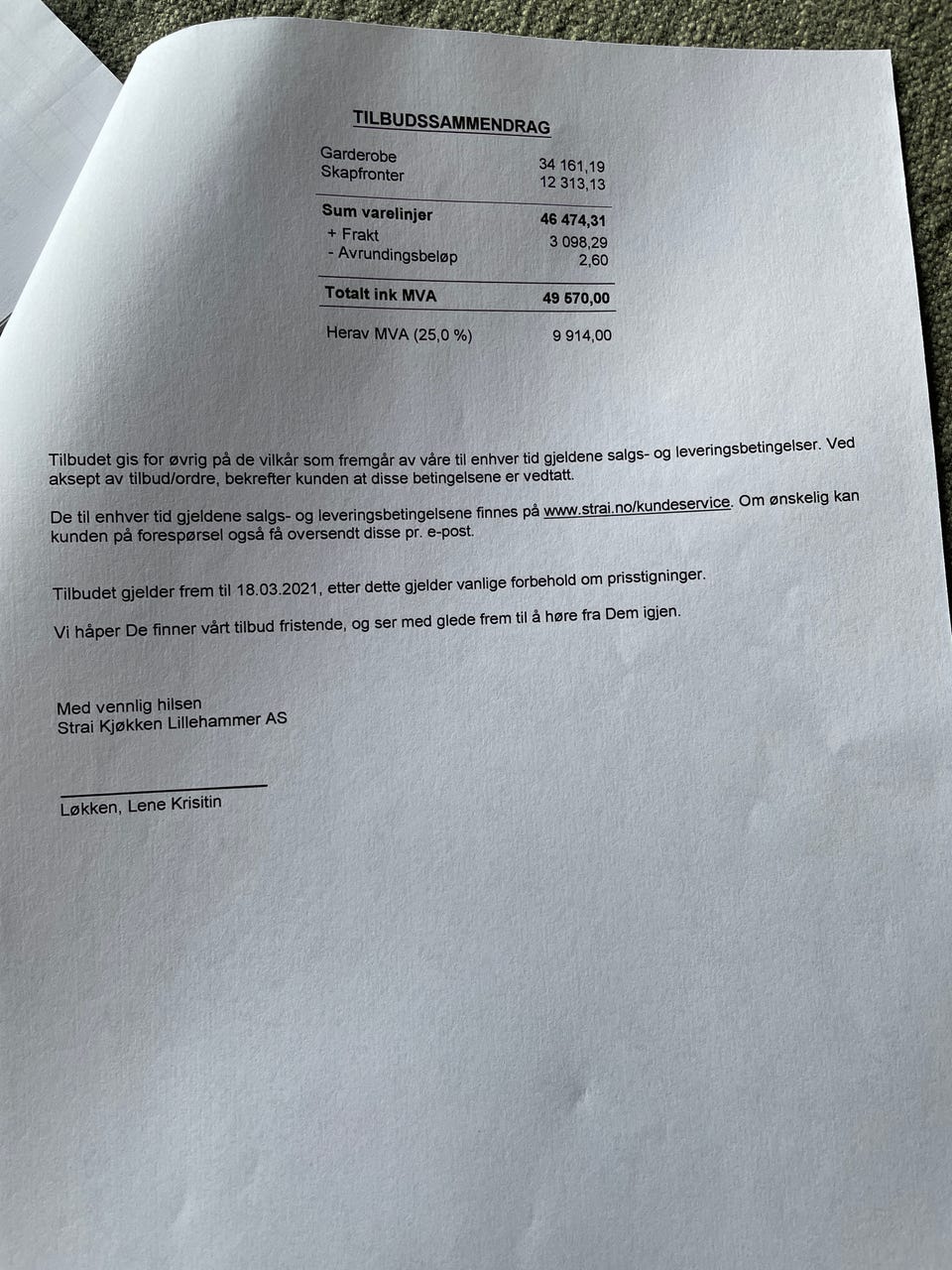 TILBUDSSAMMENDRAG

Garderobe 34 161,19
Skapfronter 12 313,13

Sum varelinjer 46 474,31
+ Frakt 3 098,29
- Avrundingsbeløp 2,60

Totalt ink MVA 49 570,00

Herav MVA (25,0 %) 9 914,00

Tilbudet gis for øvrig på de vilkår som fremgår av våre til enhver tid gjeldene salgs- og leveringsbetingelser. Ved aksept av tilbud/ordre, bekrefter kunden at disse betingelsene er vedtatt.

De til enhver tid gjeldene salgs- og leveringsbetingelsene finnes på www.strai.no/kundeservice. Om ønskelig kan kunden på forespørsel også få oversendt disse pr. e-post.

Tilbudet gjelder frem til 18.03.2021, etter dette gjelder vanlige forbehold om prisstigninger.

Vi håper De finner vårt tilbud fristende, og ser med glede frem til å høre fra Dem igjen.

Med vennlig hilsen
Strai Kjøkken Lillehammer AS

Løkken, Lene Krisitin